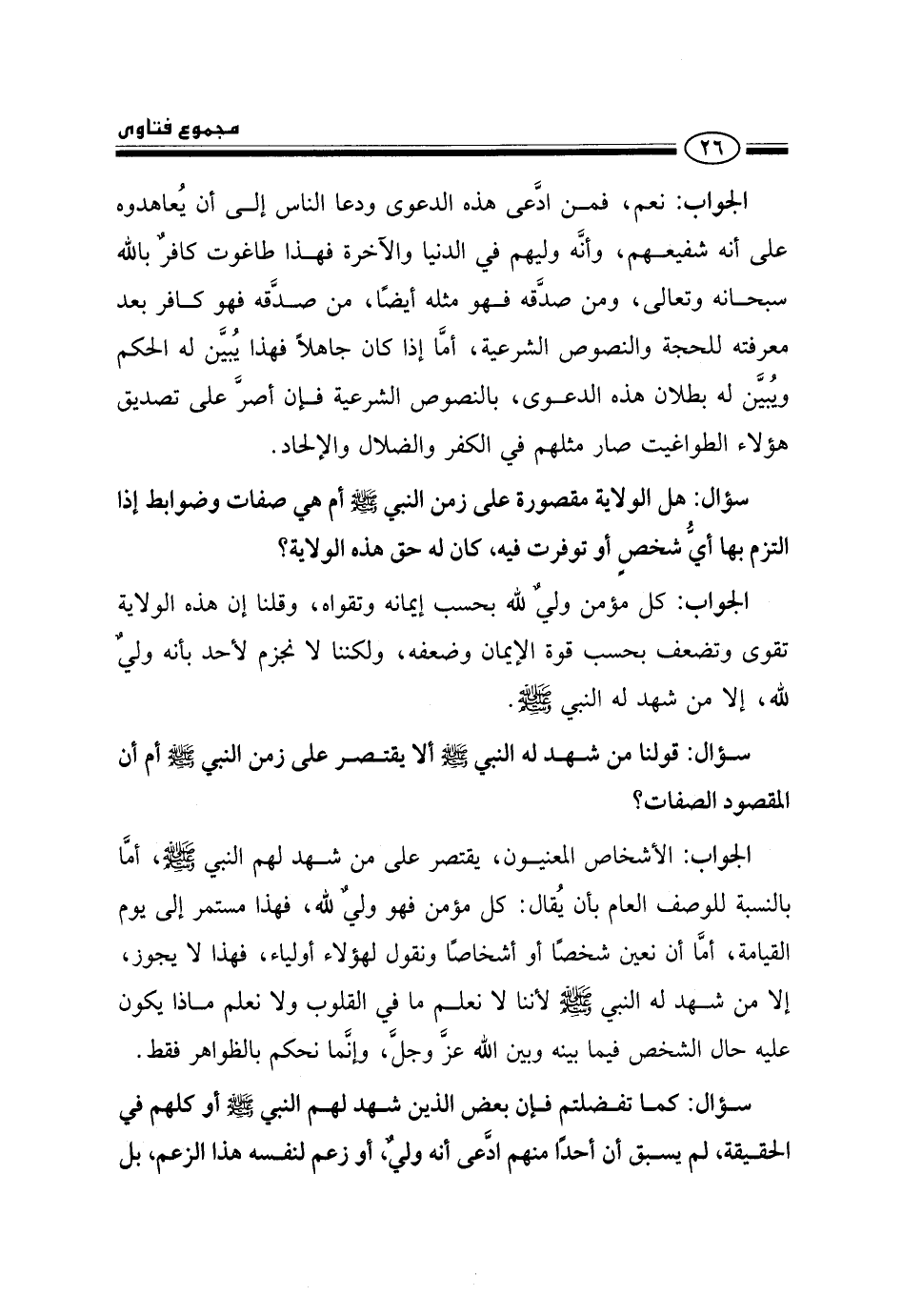 ٢٦ مجموع فتاوى

الجواب: نعم، فمن ادَّعى هذه الدعوى ودعا الناس إلى أن يُعاهدوه على أنه شفيعهم، وأنَّه وليهم في الدنيا والآخرة فهذا طاغوت كافرٌ بالله سبحانه وتعالى، ومن صدَّقه فهو مثله أيضًا، من صدَّقه فهو كافر بعد معرفته للحجة والنصوص الشرعية، أمَّا إذا كان جاهلاً فهذا يُبيَّن له الحكم ويُبيَّن له بطلان هذه الدعوى، بالنصوص الشرعية فإن أصرَّ على تصديق هؤلاء الطواغيت صار مثلهم في الكفر والضلال والإلحاد.

سؤال: هل الولاية مقصورة على زمن النبي ﷺ أم هي صفات وضوابط إذا التزم بها أيُّ شخصٍ أو توفرت فيه، كان له حق هذه الولاية؟

الجواب: كل مؤمن وليٌّ لله بحسب إيمانه وتقواه، وقلنا إن هذه الولاية تقوى وتضعف بحسب قوة الإيمان وضعفه، ولكننا لا نجزم لأحد بأنه وليٌّ لله، إلا من شهد له النبي ﷺ.

سؤال: قولنا من شهد له النبي ﷺ ألا يقتصر على زمن النبي ﷺ أم أن المقصود الصفات؟

الجواب: الأشخاص المعنيون، يقتصر على من شهد لهم النبي ﷺ، أمَّا بالنسبة للوصف العام بأن يُقال: كل مؤمن فهو وليٌّ لله، فهذا مستمر إلى يوم القيامة، أمَّا أن نعين شخصًا أو أشخاصًا ونقول لهؤلاء أولياء، فهذا لا يجوز، إلا من شهد له النبي ﷺ لأننا لا نعلم ما في القلوب ولا نعلم ماذا يكون عليه حال الشخص فيما بينه وبين الله عزَّ وجلَّ، وإنَّما نحكم بالظواهر فقط.

سؤال: كما تفضلتم فإن بعض الذين شهد لهم النبي ﷺ أو كلهم في الحقيقة، لم يسبق أن أحدًا منهم ادَّعى أنه وليٌّ، أو زعم لنفسه هذا الزعم، بل